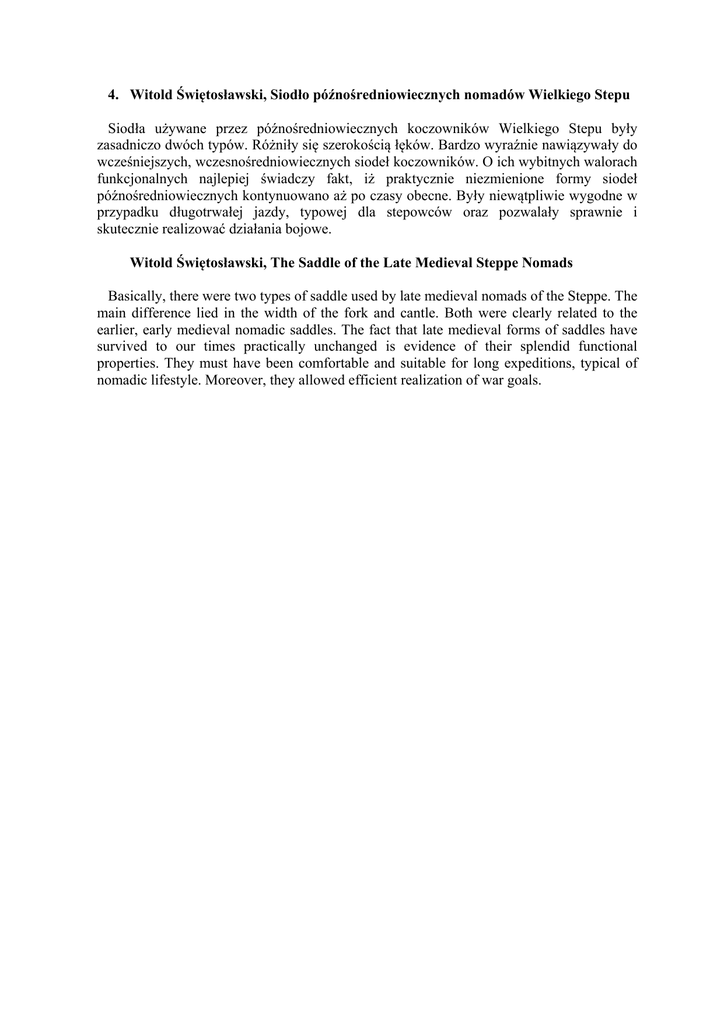 4. Witold Świętosławski, Siodło późnośredniowiecznych nomadów Wielkiego Stepu

Siodła używane przez późnośredniowiecznych koczowników Wielkiego Stepu były zasadniczo dwóch typów. Różniły się szerokością łęków. Bardzo wyraźnie nawiązywały do wcześniejszych, wczesnośredniowiecznych siodeł koczowników. O ich wybitnych walorach funkcjonalnych najlepiej świadczy fakt, iż praktycznie niezmienione formy siodeł późnośredniowiecznych kontynuowano aż po czasy obecne. Były niewątpliwie wygodne w przypadku długotrwałej jazdy, typowej dla stepowców oraz pozwalały sprawnie i skutecznie realizować działania bojowe.

Witold Świętosławski, The Saddle of the Late Medieval Steppe Nomads

Basically, there were two types of saddle used by late medieval nomads of the Steppe. The main difference lied in the width of the fork and cantle. Both were clearly related to the earlier, early medieval nomadic saddles. The fact that late medieval forms of saddles have survived to our times practically unchanged is evidence of their splendid functional properties. They must have been comfortable and suitable for long expeditions, typical of nomadic lifestyle. Moreover, they allowed efficient realization of war goals.